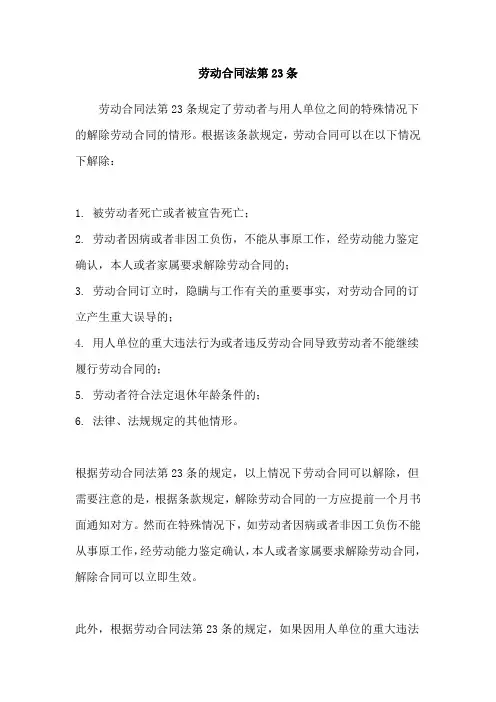 劳动合同法第23条

劳动合同法第23条规定了劳动者与用人单位之间的特殊情况下的解除劳动合同的情形。根据该条款规定，劳动合同可以在以下情况下解除：

1. 被劳动者死亡或者被宣告死亡；
2. 劳动者因病或者非因工负伤，不能从事原工作，经劳动能力鉴定确认，本人或者家属要求解除劳动合同的；
3. 劳动合同订立时，隐瞒与工作有关的重要事实，对劳动合同的订立产生重大误导的；
4. 用人单位的重大违法行为或者违反劳动合同导致劳动者不能继续履行劳动合同的；
5. 劳动者符合法定退休年龄条件的；
6. 法律、法规规定的其他情形。

根据劳动合同法第23条的规定，以上情况下劳动合同可以解除，但需要注意的是，根据条款规定，解除劳动合同的一方应提前一个月书面通知对方。然而在特殊情况下，如劳动者因病或者非因工负伤不能从事原工作，经劳动能力鉴定确认，本人或者家属要求解除劳动合同，解除合同可以立即生效。

此外，根据劳动合同法第23条的规定，如果因用人单位的重大违法